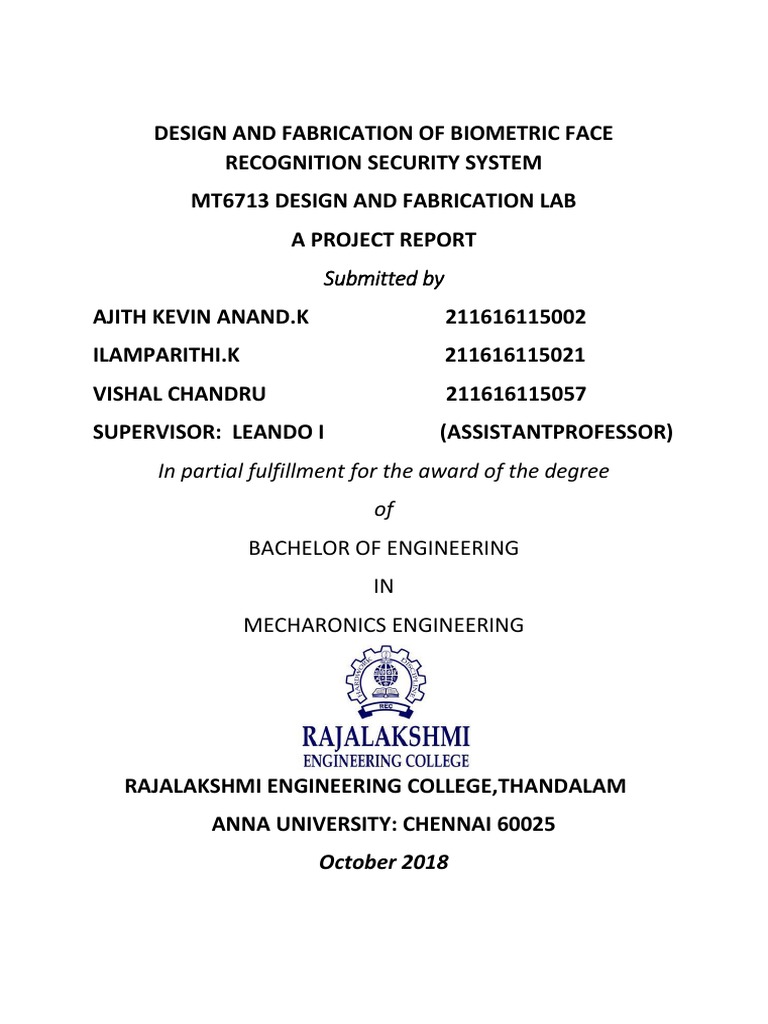 DESIGN AND FABRICATION OF BIOMETRIC FACE RECOGNITION SECURITY SYSTEM

MT6713 DESIGN AND FABRICATION LAB

A PROJECT REPORT

Submitted by

AJITH KEVIN ANAND.K 211616115002

ILAMPARITHI.K 211616115021

VISHAL CHANDRU 211616115057

SUPERVISOR: LEANDO I (ASSISTANTPROFESSOR)

In partial fulfillment for the award of the degree

of

BACHELOR OF ENGINEERING

IN

MECHARONICS ENGINEERING

REC

RAJALAKSHMI
ENGINEERING COLLEGE

RAJALAKSHMI ENGINEERING COLLEGE,THANDALAM

ANNA UNIVERSITY: CHENNAI 60025

October 2018